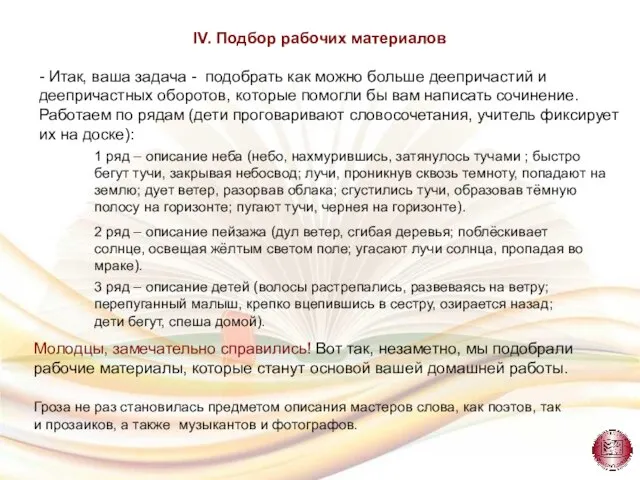 IV. Подбор рабочих материалов

- Итак, ваша задача - подобрать как можно больше деепричастий и деепричастных оборотов, которые помогли бы вам написать сочинение. Работаем по рядам (дети проговаривают словосочетания, учитель фиксирует их на доске):

1 ряд – описание неба (небо, нахмурившись, затянулось тучами ; быстро бегут тучи, закрывая небосвод; лучи, проникнув сквозь темноту, попадают на землю; дует ветер, разорвав облака; сгустились тучи, образовав тёмную полосу на горизонте; пугают тучи, чернея на горизонте).

2 ряд – описание пейзажа (дул ветер, сгибая деревья; поблёскивает солнце, освещая жёлтым светом поле; угасают лучи солнца, пропадая во мраке).

3 ряд – описание детей (волосы растрепались, развеваясь на ветру; перепуганный малыш, крепко вцепившись в сестру, озирается назад; дети бегут, спеша домой).

Молодцы, замечательно справились! Вот так, незаметно, мы подобрали рабочие материалы, которые станут основой вашей домашней работы.

Гроза не раз становилась предметом описания мастеров слова, как поэтов, так и прозаиков, а также музыкантов и фотографов.